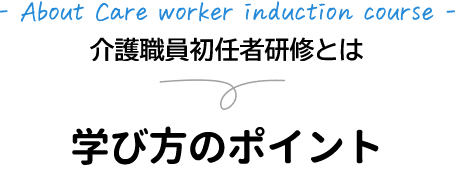 - About Care worker induction course -

介護職員初任者研修とは

学び方のポイント